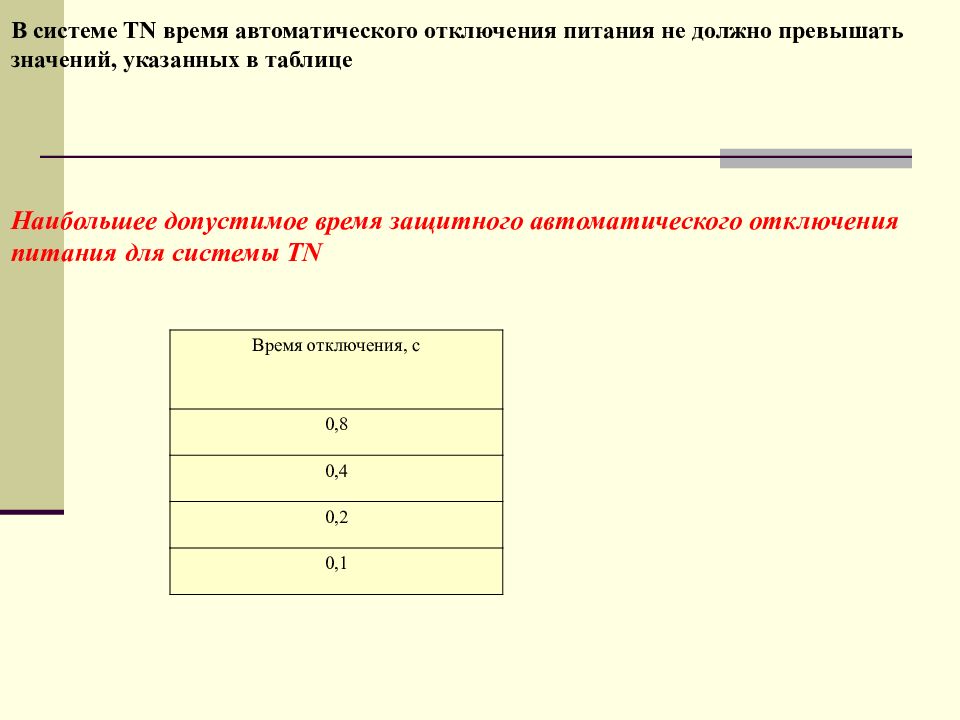 В системе TN время автоматического отключения питания не должно превышать значений, указанных в таблице

Наибольшее допустимое время защитного автоматического отключения питания для системы TN

| Время отключения, с |
|---|
| 0,8 |
| 0,4 |
| 0,2 |
| 0,1 |